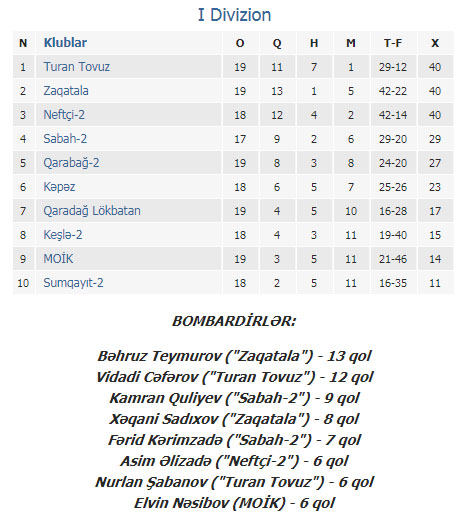 I Divizion

| N | Klublar | O | Q | H | M | T-F | X |
|---|---|---|---|---|---|---|---|
| 1 | Turan Tovuz | 19 | 11 | 7 | 1 | 29-12 | 40 |
| 2 | Zaqatala | 19 | 13 | 1 | 5 | 42-22 | 40 |
| 3 | Neftçi-2 | 18 | 12 | 4 | 2 | 42-14 | 40 |
| 4 | Sabah-2 | 17 | 9 | 2 | 6 | 29-20 | 29 |
| 5 | Qarabağ-2 | 19 | 8 | 3 | 8 | 24-20 | 27 |
| 6 | Kəpəz | 18 | 6 | 5 | 7 | 25-26 | 23 |
| 7 | Qaradağ Lökbatan | 19 | 4 | 5 | 10 | 16-28 | 17 |
| 8 | Keşlə-2 | 18 | 4 | 3 | 11 | 19-40 | 15 |
| 9 | MOİK | 19 | 3 | 5 | 11 | 21-46 | 14 |
| 10 | Sumqayıt-2 | 18 | 2 | 5 | 11 | 16-35 | 11 |

BOMBARDİRLƏR:

Bəhruz Teymurov ("Zaqatala") - 13 qol
Vidadi Cəfərov ("Turan Tovuz") - 12 qol
Kamran Quliyev ("Sabah-2") - 9 qol
Xəqani Sadıxov ("Zaqatala") - 8 qol
Fərid Kərimzadə ("Sabah-2") - 7 qol
Asim Əlizadə ("Neftçi-2") - 6 qol
Nurlan Şabanov ("Turan Tovuz") - 6 qol
Elvin Nəsibov (MOİK) - 6 qol